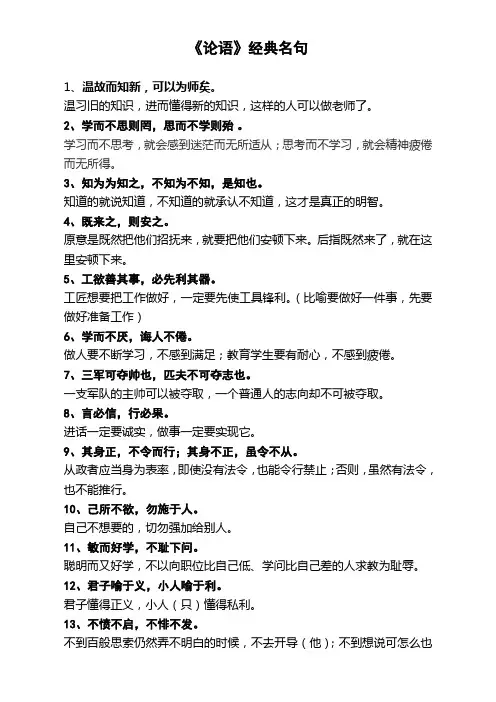 《论语》经典名句

1、温故而知新，可以为师矣。
温习旧的知识，进而懂得新的知识，这样的人可以做老师了。

2、学而不思则罔，思而不学则殆 。
学习而不思考，就会感到迷茫而无所适从；思考而不学习，就会精神疲倦而无所得。

3、知为为知之，不知为不知，是知也。
知道的就说知道，不知道的就承认不知道，这才是真正的明智。

4、既来之，则安之。
原意是既然把他们招抚来，就要把他们安顿下来。后指既然来了，就在这里安顿下来。

5、工欲善其事，必先利其器。
工匠想要把工作做好，一定要先使工具锋利。（比喻要做好一件事，先要做好准备工作）

6、学而不厌，诲人不倦。
做人要不断学习，不感到满足；教育学生要有耐心，不感到疲倦。

7、三军可夺帅也，匹夫不可夺志也。
一支军队的主帅可以被夺取，一个普通人的志向却不可被夺取。

8、言必信，行必果。
进话一定要诚实，做事一定要实现它。

9、其身正，不令而行；其身不正，虽令不从。
从政者应当身为表率，即使没有法令，也能令行禁止；否则，虽然有法令，也不能推行。

10、己所不欲，勿施于人。
自己不想要的，切勿强加给别人。

11、敏而好学，不耻下问。
聪明而又好学，不以向职位比自己低、学问比自己差的人求教为耻辱。

12、君子喻于义，小人喻于利。
君子懂得正义，小人（只）懂得私利。

13、不愤不启，不悱不发。
不到百般思索仍然弄不明白的时候，不去开导（他）；不到想说可怎么也